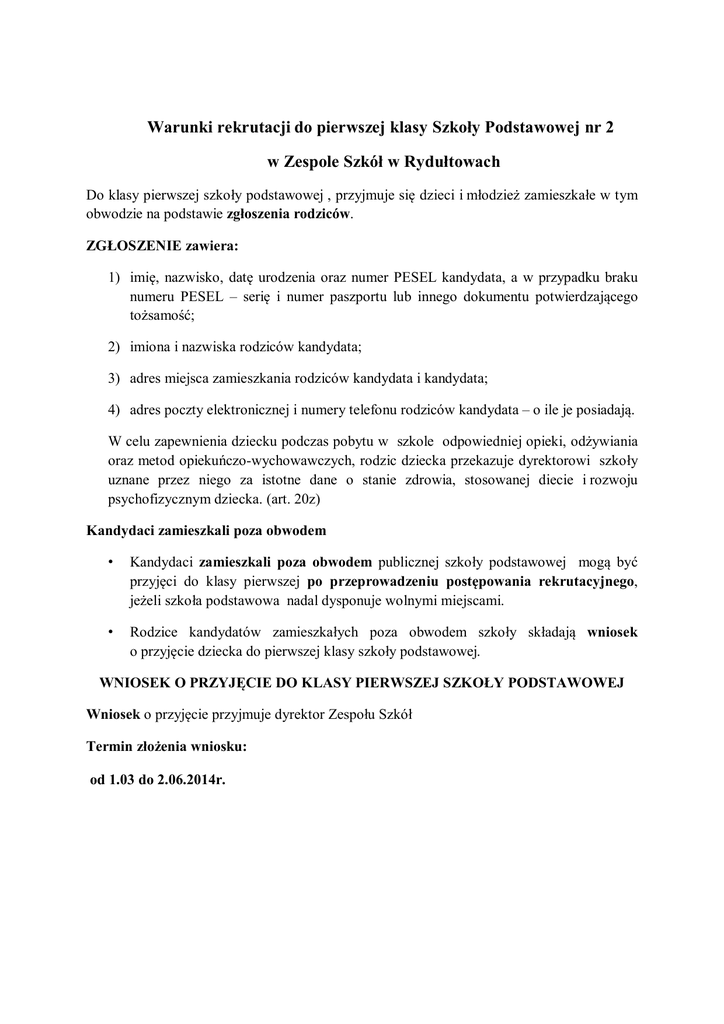 Warunki rekrutacji do pierwszej klasy Szkoły Podstawowej nr 2

w Zespole Szkół w Rydułtowach

Do klasy pierwszej szkoły podstawowej , przyjmuje się dzieci i młodzież zamieszkałe w tym obwodzie na podstawie zgłoszenia rodziców.

ZGŁOSZENIE zawiera:

1) imię, nazwisko, datę urodzenia oraz numer PESEL kandydata, a w przypadku braku numeru PESEL – serię i numer paszportu lub innego dokumentu potwierdzającego tożsamość;

2) imiona i nazwiska rodziców kandydata;

3) adres miejsca zamieszkania rodziców kandydata i kandydata;

4) adres poczty elektronicznej i numery telefonu rodziców kandydata – o ile je posiadają.

W celu zapewnienia dziecku podczas pobytu w szkole odpowiedniej opieki, odżywiania oraz metod opiekuńczo-wychowawczych, rodzic dziecka przekazuje dyrektorowi szkoły uznane przez niego za istotne dane o stanie zdrowia, stosowanej diecie i rozwoju psychofizycznym dziecka. (art. 20z)

Kandydaci zamieszkali poza obwodem

• Kandydaci zamieszkali poza obwodem publicznej szkoły podstawowej mogą być przyjęci do klasy pierwszej po przeprowadzeniu postępowania rekrutacyjnego, jeżeli szkoła podstawowa nadal dysponuje wolnymi miejscami.

• Rodzice kandydatów zamieszkałych poza obwodem szkoły składają wniosek o przyjęcie dziecka do pierwszej klasy szkoły podstawowej.

WNIOSEK O PRZYJĘCIE DO KLASY PIERWSZEJ SZKOŁY PODSTAWOWEJ

Wniosek o przyjęcie przyjmuje dyrektor Zespołu Szkół

Termin złożenia wniosku:

od 1.03 do 2.06.2014r.